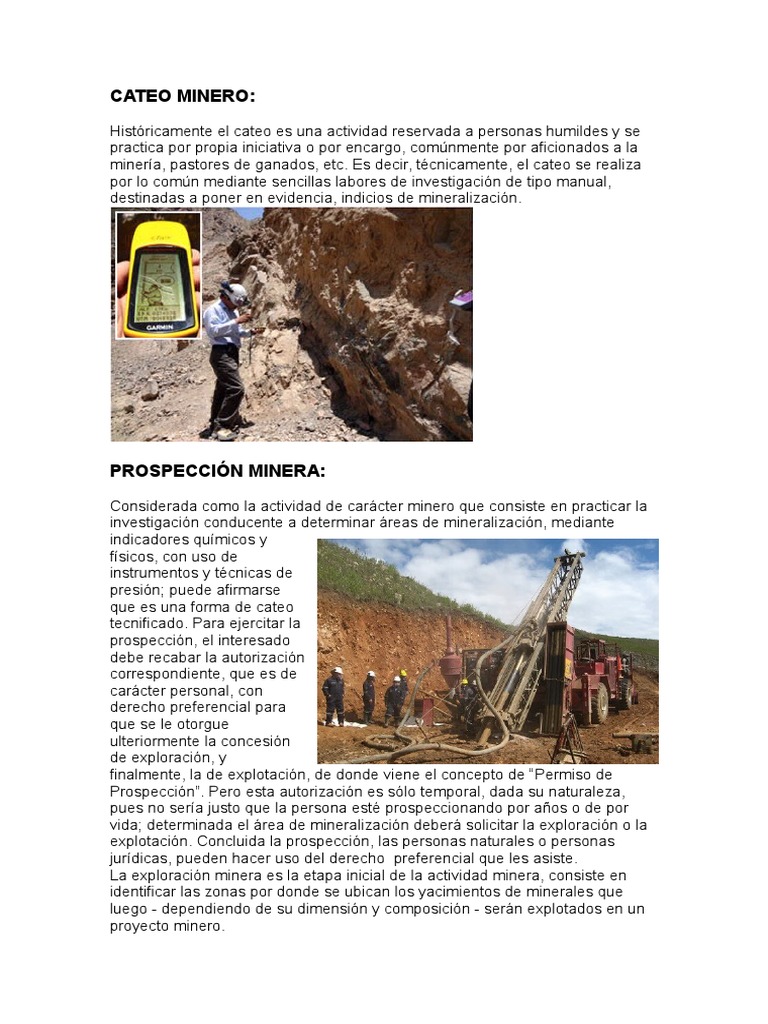 CATEO MINERO:

Históricamente el cateo es una actividad reservada a personas humildes y se practica por propia iniciativa o por encargo, comúnmente por aficionados a la minería, pastores de ganados, etc. Es decir, técnicamente, el cateo se realiza por lo común mediante sencillas labores de investigación de tipo manual, destinadas a poner en evidencia, indicios de mineralización.

GARMIN

PROSPECCIÓN MINERA:

Considerada como la actividad de carácter minero que consiste en practicar la investigación conducente a determinar áreas de mineralización, mediante indicadores químicos y físicos, con uso de instrumentos y técnicas de presión; puede afirmarse que es una forma de cateo tecnificado. Para ejercitar la prospección, el interesado debe recabar la autorización correspondiente, que es de carácter personal, con derecho preferencial para que se le otorgue ulteriormente la concesión de exploración, y finalmente, la de explotación, de donde viene el concepto de "Permiso de Prospección". Pero esta autorización es sólo temporal, dada su naturaleza, pues no sería justo que la persona esté prospeccionando por años o de por vida; determinada el área de mineralización deberá solicitar la exploración o la explotación. Concluida la prospección, las personas naturales o personas jurídicas, pueden hacer uso del derecho preferencial que les asiste.
La exploración minera es la etapa inicial de la actividad minera, consiste en identificar las zonas por donde se ubican los yacimientos de minerales que luego - dependiendo de su dimensión y composición - serán explotados en un proyecto minero.